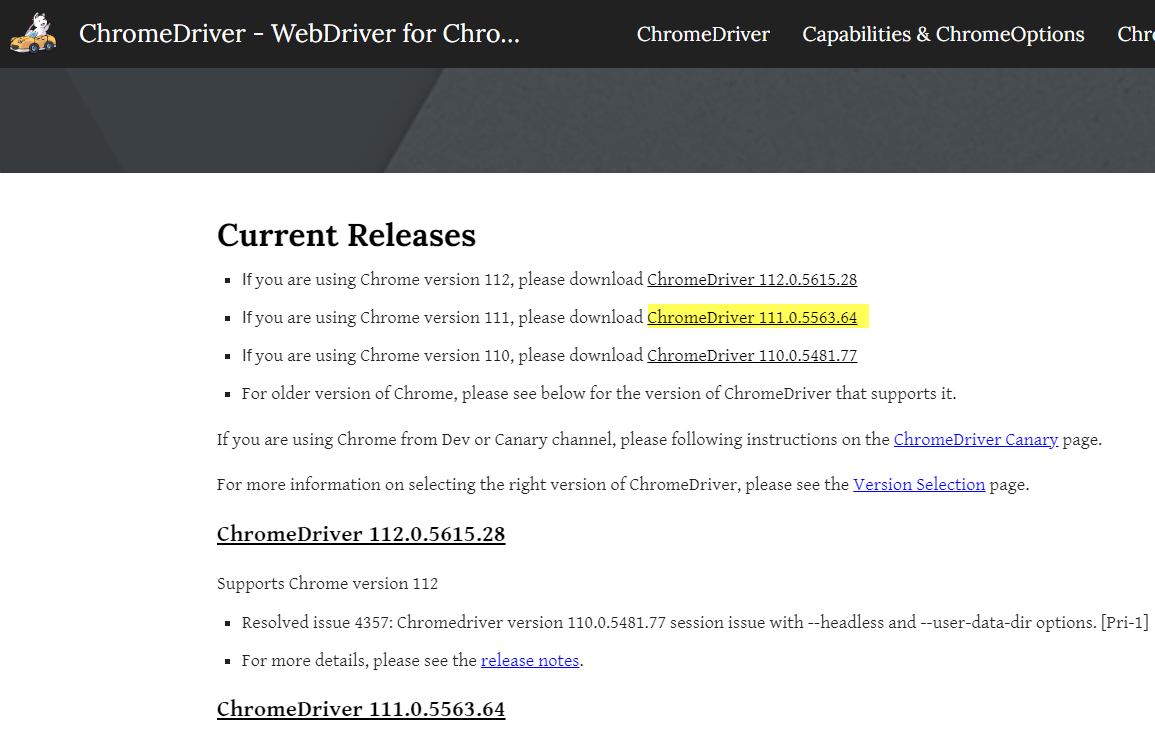 ChromeDriver - WebDriver for Chro... ChromeDriver Capabilities & ChromeOptions Chro

Current Releases

- If you are using Chrome version 112, please download ChromeDriver 112.0.5615.28
- If you are using Chrome version 111, please download ChromeDriver 111.0.5563.64
- If you are using Chrome version 110, please download ChromeDriver 110.0.5481.77
- For older version of Chrome, please see below for the version of ChromeDriver that supports it.

If you are using Chrome from Dev or Canary channel, please following instructions on the ChromeDriver Canary page.

For more information on selecting the right version of ChromeDriver, please see the Version Selection page.

ChromeDriver 112.0.5615.28

Supports Chrome version 112

- Resolved issue 4357: Chromedriver version 110.0.5481.77 session issue with --headless and --user-data-dir options. [Pri-1]
- For more details, please see the release notes.

ChromeDriver 111.0.5563.64